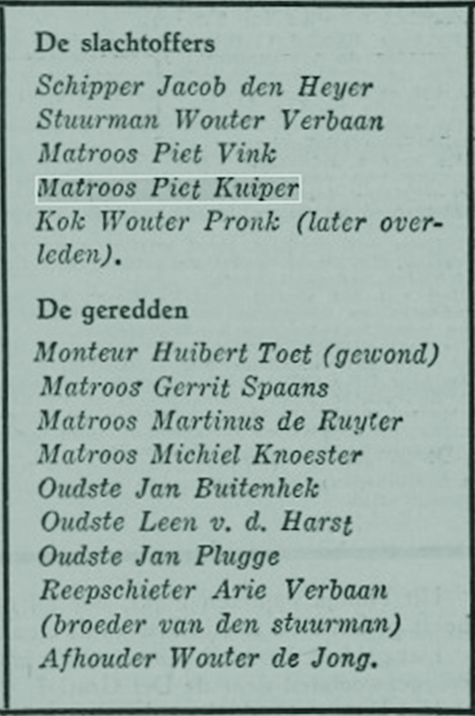 De slachtoffers

Schipper Jacob den Heyer
Stuurman Wouter Verbaan
Matroos Piet Vink
Matroos Piet Kuiper
Kok Wouter Pronk (later overleden).

De geredden

Monteur Huibert Toet (gewond)
Matroos Gerrit Spaans
Matroos Martinus de Ruyter
Matroos Michiel Knoester
Oudste Jan Buitenhek
Oudste Leen v. d. Harst
Oudste Jan Plugge
Reepschieter Arie Verbaan
(broeder van den stuurman)
Afhouder Wouter de Jong.